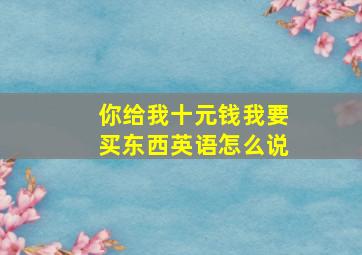 你给我十元钱我要买东西英语怎么说